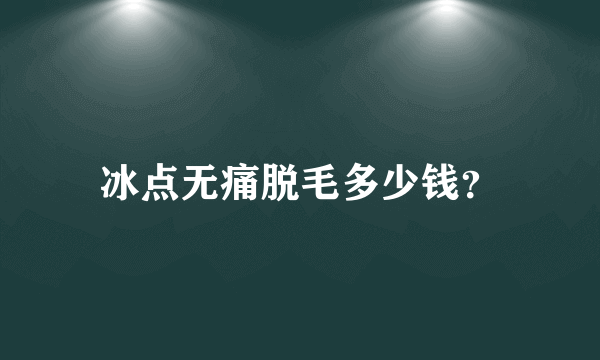 冰点无痛脱毛多少钱?